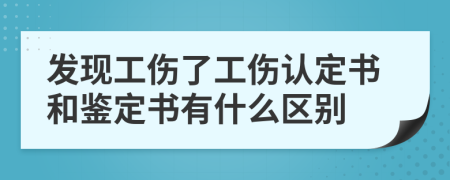 发现工伤了工伤认定书和鉴定书有什么区别